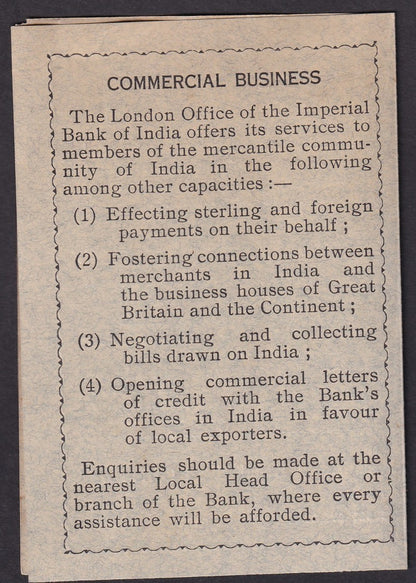 COMMERCIAL BUSINESS

The London Office of the Imperial Bank of India offers its services to members of the mercantile community of India in the following among other capacities :—

(1) Effecting sterling and foreign payments on their behalf ;

(2) Fostering connections between merchants in India and the business houses of Great Britain and the Continent ;

(3) Negotiating and collecting bills drawn on India ;

(4) Opening commercial letters of credit with the Bank's offices in India in favour of local exporters.

Enquiries should be made at the nearest Local Head Office or branch of the Bank, where every assistance will be afforded.